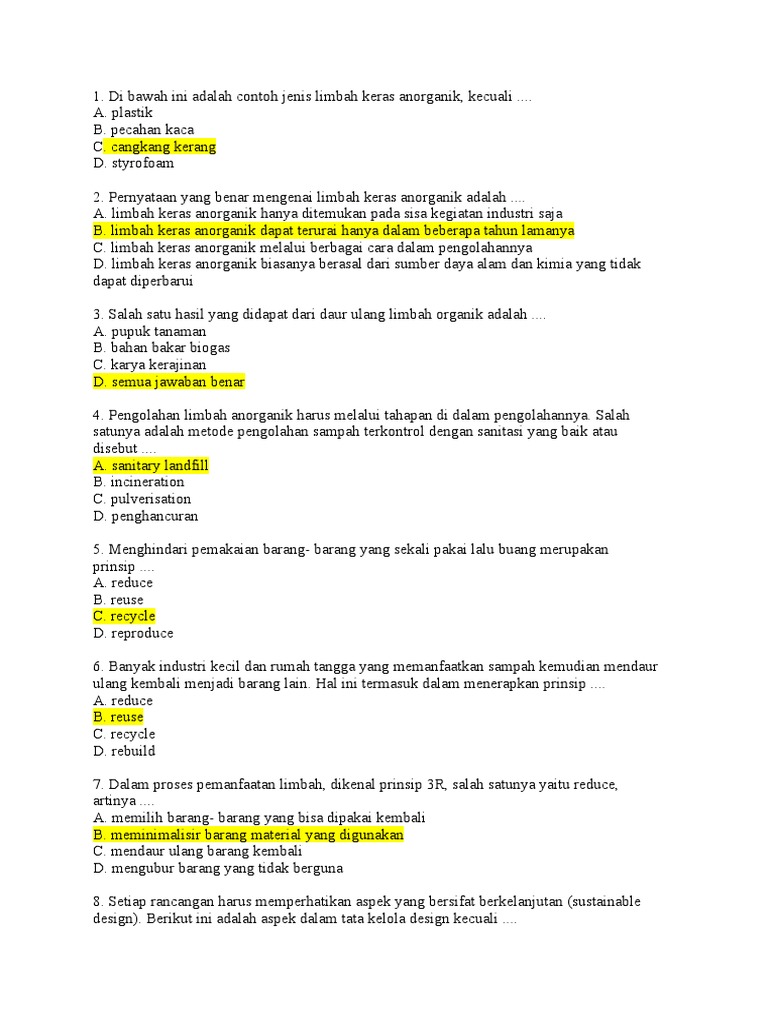 1. Di bawah ini adalah contoh jenis limbah keras anorganik, kecuali ....
A. plastik
B. pecahan kaca
C. cangkang kerang
D. styrofoam

2. Pernyataan yang benar mengenai limbah keras anorganik adalah ....
A. limbah keras anorganik hanya ditemukan pada sisa kegiatan industri saja
B. limbah keras anorganik dapat terurai hanya dalam beberapa tahun lamanya
C. limbah keras anorganik melalui berbagai cara dalam pengolahannya
D. limbah keras anorganik biasanya berasal dari sumber daya alam dan kimia yang tidak dapat diperbarui

3. Salah satu hasil yang didapat dari daur ulang limbah organik adalah ....
A. pupuk tanaman
B. bahan bakar biogas
C. karya kerajinan
D. semua jawaban benar

4. Pengolahan limbah anorganik harus melalui tahapan di dalam pengolahannya. Salah satunya adalah metode pengolahan sampah terkontrol dengan sanitasi yang baik atau disebut ....
A. sanitary landfill
B. incineration
C. pulverisation
D. penghancuran

5. Menghindari pemakaian barang- barang yang sekali pakai lalu buang merupakan prinsip ....
A. reduce
B. reuse
C. recycle
D. reproduce

6. Banyak industri kecil dan rumah tangga yang memanfaatkan sampah kemudian mendaur ulang kembali menjadi barang lain. Hal ini termasuk dalam menerapkan prinsip ....
A. reduce
B. reuse
C. recycle
D. rebuild

7. Dalam proses pemanfaatan limbah, dikenal prinsip 3R, salah satunya yaitu reduce, artinya ....
A. memilih barang- barang yang bisa dipakai kembali
B. meminimalisir barang material yang digunakan
C. mendaur ulang barang kembali
D. mengubur barang yang tidak berguna

8. Setiap rancangan harus memperhatikan aspek yang bersifat berkelanjutan (sustainable design). Berikut ini adalah aspek dalam tata kelola design kecuali ....